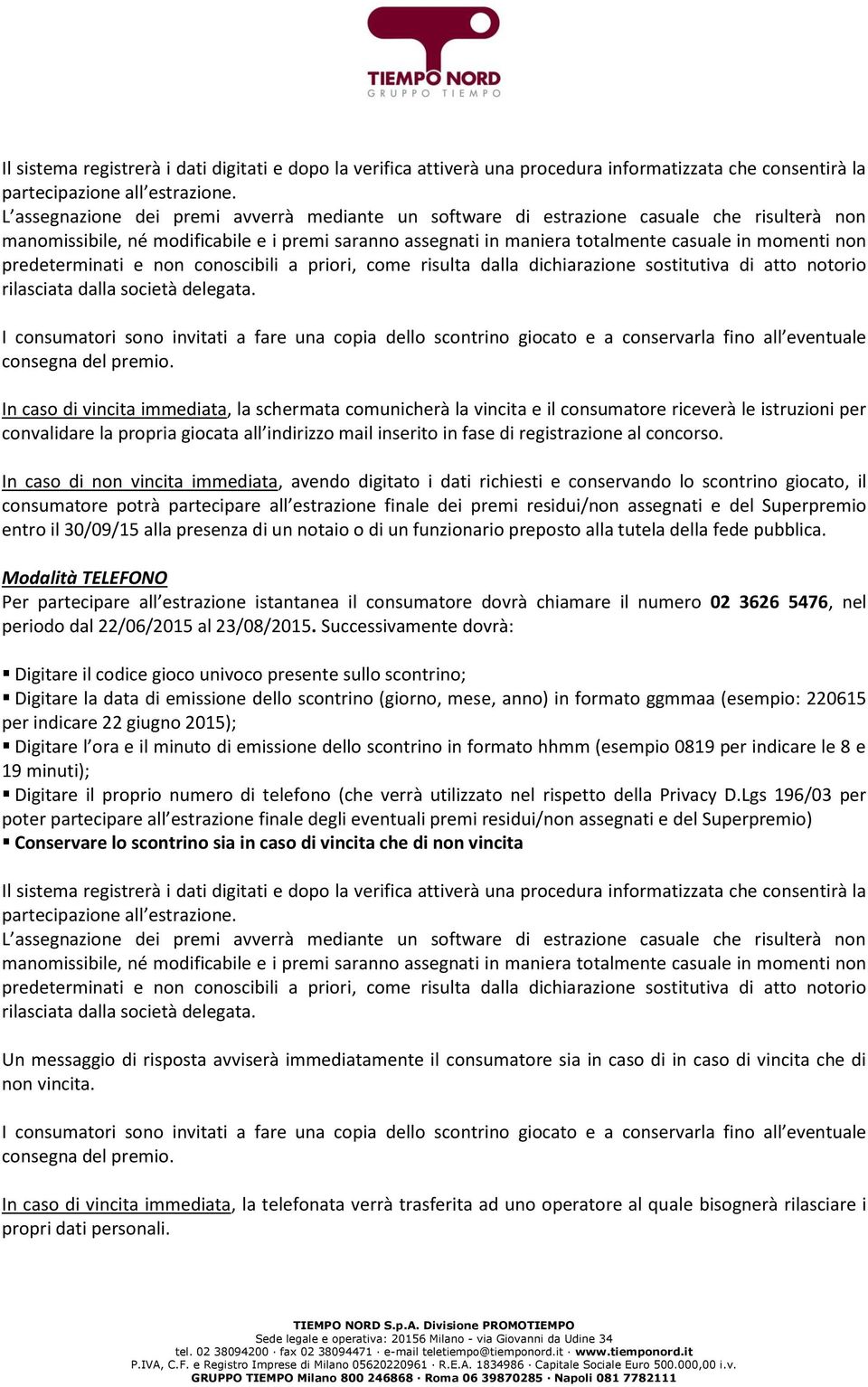 TIEMPO NORD
GRUPPO TIEMPO

Il sistema registrerà i dati digitati e dopo la verifica attiverà una procedura informatizzata che consentirà la partecipazione all'estrazione.
L'assegnazione dei premi avverrà mediante un software di estrazione casuale che risulterà non manomissibile, né modificabile e i premi saranno assegnati in maniera totalmente casuale in momenti non predeterminati e non conoscibili a priori, come risulta dalla dichiarazione sostitutiva di atto notorio rilasciata dalla società delegata.

I consumatori sono invitati a fare una copia dello scontrino giocato e a conservarla fino all'eventuale consegna del premio.

In caso di vincita immediata, la schermata comunicherà la vincita e il consumatore riceverà le istruzioni per convalidare la propria giocata all'indirizzo mail inserito in fase di registrazione al concorso.

In caso di non vincita immediata, avendo digitato i dati richiesti e conservando lo scontrino giocato, il consumatore potrà partecipare all'estrazione finale dei premi residui/non assegnati e del Superpremio entro il 30/09/15 alla presenza di un notaio o di un funzionario preposto alla tutela della fede pubblica.

Modalità TELEFONO
Per partecipare all'estrazione istantanea il consumatore dovrà chiamare il numero 02 3626 5476, nel periodo dal 22/06/2015 al 23/08/2015. Successivamente dovrà:

▪ Digitare il codice gioco univoco presente sullo scontrino;
▪ Digitare la data di emissione dello scontrino (giorno, mese, anno) in formato ggmmaa (esempio: 220615 per indicare 22 giugno 2015);
▪ Digitare l'ora e il minuto di emissione dello scontrino in formato hhmm (esempio 0819 per indicare le 8 e 19 minuti);
▪ Digitare il proprio numero di telefono (che verrà utilizzato nel rispetto della Privacy D.Lgs 196/03 per poter partecipare all'estrazione finale degli eventuali premi residui/non assegnati e del Superpremio)
▪ Conservare lo scontrino sia in caso di vincita che di non vincita

Il sistema registrerà i dati digitati e dopo la verifica attiverà una procedura informatizzata che consentirà la partecipazione all'estrazione.
L'assegnazione dei premi avverrà mediante un software di estrazione casuale che risulterà non manomissibile, né modificabile e i premi saranno assegnati in maniera totalmente casuale in momenti non predeterminati e non conoscibili a priori, come risulta dalla dichiarazione sostitutiva di atto notorio rilasciata dalla società delegata.

Un messaggio di risposta avviserà immediatamente il consumatore sia in caso di in caso di vincita che di non vincita.

I consumatori sono invitati a fare una copia dello scontrino giocato e a conservarla fino all'eventuale consegna del premio.

In caso di vincita immediata, la telefonata verrà trasferita ad uno operatore al quale bisognerà rilasciare i propri dati personali.

TIEMPO NORD S.p.A. Divisione PROMOTIEMPO
Sede legale e operativa: 20156 Milano - via Giovanni da Udine 34
tel. 02 38094200 · fax 02 38094471 · e-mail teletiempo@tiemponord.it · www.tiemponord.it
P.IVA, C.F. e Registro Imprese di Milano 05620220961 · R.E.A. 1834986 · Capitale Sociale Euro 500.000,00 i.v.
GRUPPO TIEMPO Milano 800 246868 · Roma 06 39870285 · Napoli 081 7782111